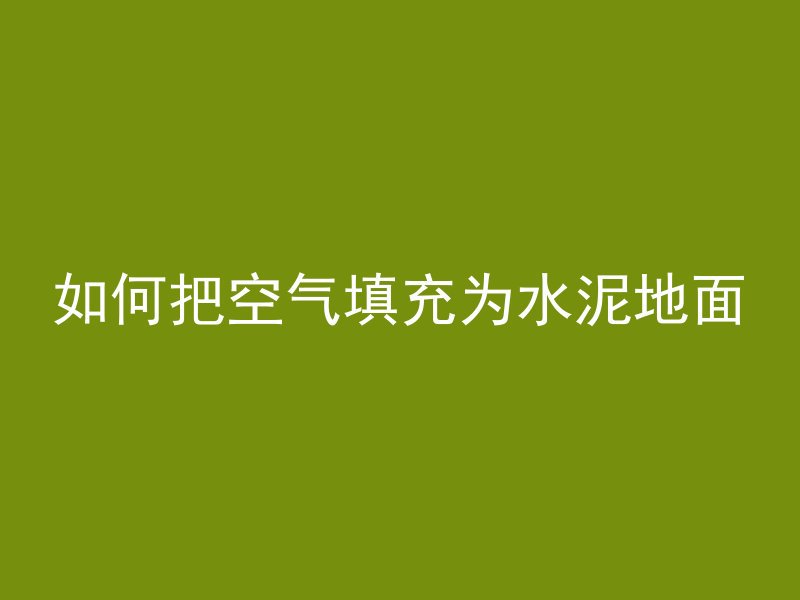 如何把空气填充为水泥地面